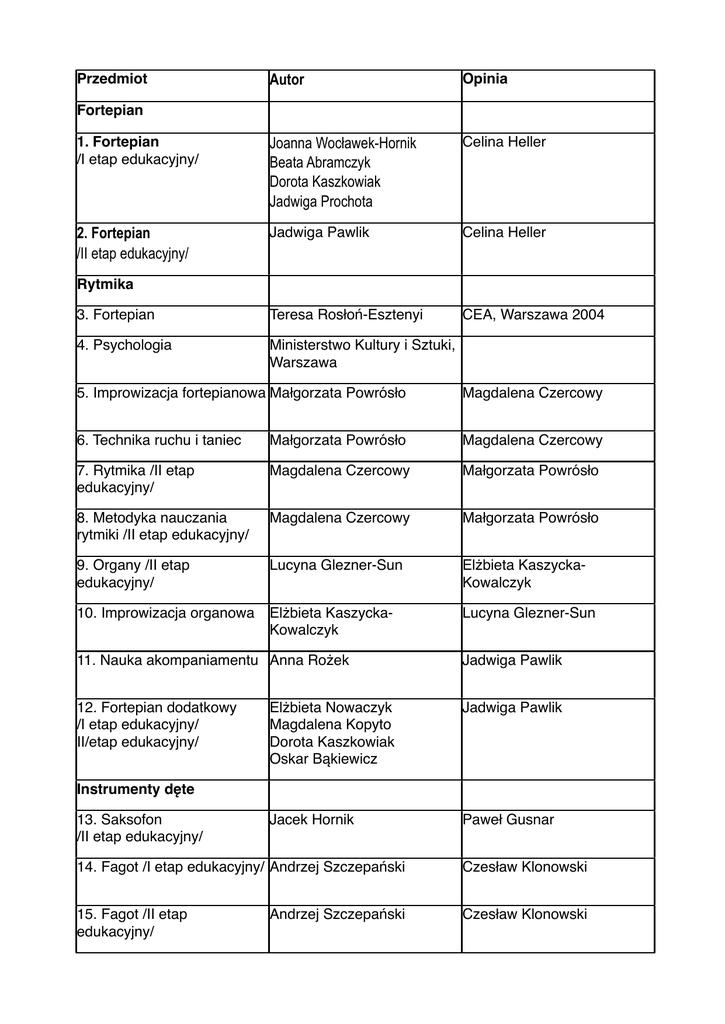 | Przedmiot | Autor | Opinia |
|---|---|---|
| Fortepian | | |
| 1. Fortepian /I etap edukacyjny/ | Joanna Wocławek-Hornik Beata Abramczyk Dorota Kaszkowiak Jadwiga Prochota | Celina Heller |
| 2. Fortepian /II etap edukacyjny/ | Jadwiga Pawlik | Celina Heller |
| Rytmika | | |
| 3. Fortepian | Teresa Rosłoń-Esztenyi | CEA, Warszawa 2004 |
| 4. Psychologia | Ministerstwo Kultury i Sztuki, Warszawa | |
| 5. Improwizacja fortepianowa | Małgorzata Powrósło | Magdalena Czercowy |
| 6. Technika ruchu i taniec | Małgorzata Powrósło | Magdalena Czercowy |
| 7. Rytmika /II etap edukacyjny/ | Magdalena Czercowy | Małgorzata Powrósło |
| 8. Metodyka nauczania rytmiki /II etap edukacyjny/ | Magdalena Czercowy | Małgorzata Powrósło |
| 9. Organy /II etap edukacyjny/ | Lucyna Glezner-Sun | Elżbieta Kaszycka-Kowalczyk |
| 10. Improwizacja organowa | Elżbieta Kaszycka-Kowalczyk | Lucyna Glezner-Sun |
| 11. Nauka akompaniamentu | Anna Rożek | Jadwiga Pawlik |
| 12. Fortepian dodatkowy /I etap edukacyjny/ II/etap edukacyjny/ | Elżbieta Nowaczyk Magdalena Kopyto Dorota Kaszkowiak Oskar Bąkiewicz | Jadwiga Pawlik |
| Instrumenty dęte | | |
| 13. Saksofon /II etap edukacyjny/ | Jacek Hornik | Paweł Gusnar |
| 14. Fagot /I etap edukacyjny/ | Andrzej Szczepański | Czesław Klonowski |
| 15. Fagot /II etap edukacyjny/ | Andrzej Szczepański | Czesław Klonowski |